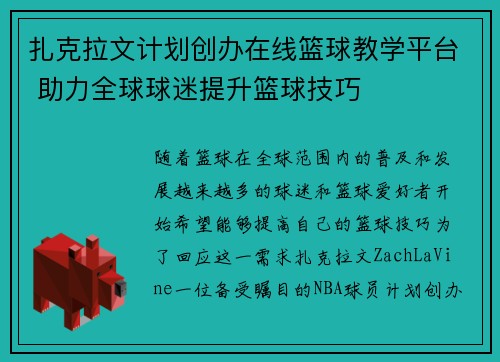 扎克拉文计划创办在线篮球教学平台 助力全球球迷提升篮球技巧

随着篮球在全球范围内的普及和发展越来越多的球迷和篮球爱好者开始希望能够提高自己的篮球技巧为了回应这一需求扎克拉文ZachLaVine一位备受瞩目的NBA球员计划创办